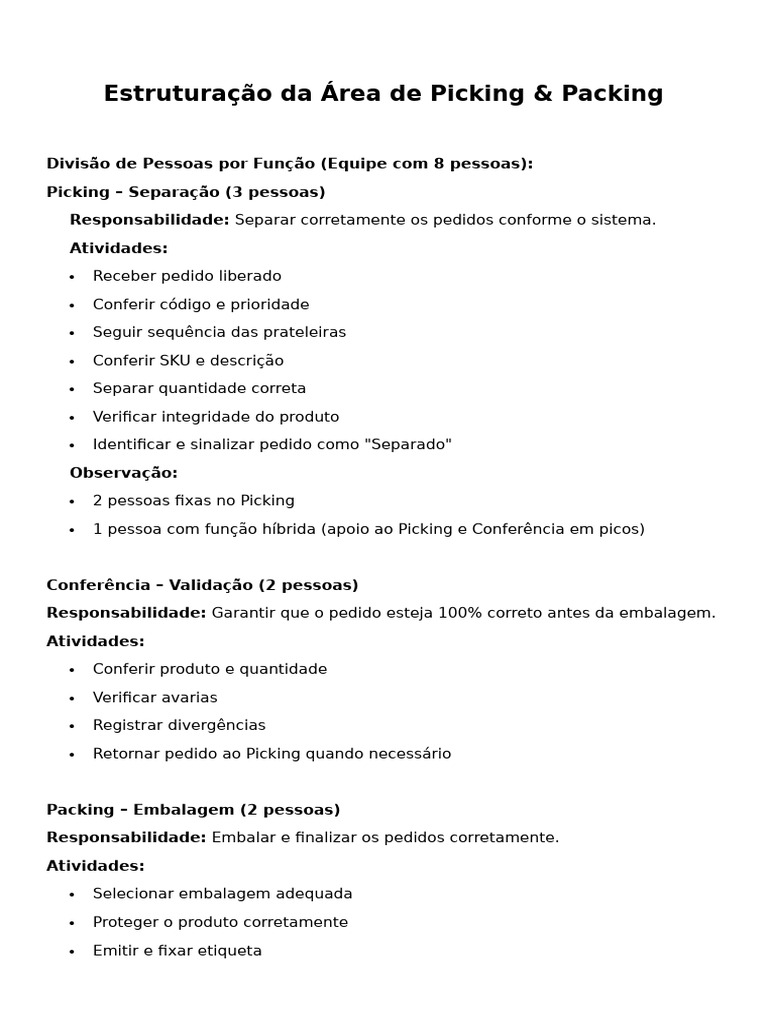 Estruturação da Área de Picking & Packing

Divisão de Pessoas por Função (Equipe com 8 pessoas):

Picking – Separação (3 pessoas)

Responsabilidade: Separar corretamente os pedidos conforme o sistema.

Atividades:

• Receber pedido liberado
• Conferir código e prioridade
• Seguir sequência das prateleiras
• Conferir SKU e descrição
• Separar quantidade correta
• Verificar integridade do produto
• Identificar e sinalizar pedido como "Separado"

Observação:

• 2 pessoas fixas no Picking
• 1 pessoa com função híbrida (apoio ao Picking e Conferência em picos)

Conferência – Validação (2 pessoas)

Responsabilidade: Garantir que o pedido esteja 100% correto antes da embalagem.

Atividades:

• Conferir produto e quantidade
• Verificar avarias
• Registrar divergências
• Retornar pedido ao Picking quando necessário

Packing – Embalagem (2 pessoas)

Responsabilidade: Embalar e finalizar os pedidos corretamente.

Atividades:

• Selecionar embalagem adequada
• Proteger o produto corretamente
• Emitir e fixar etiqueta